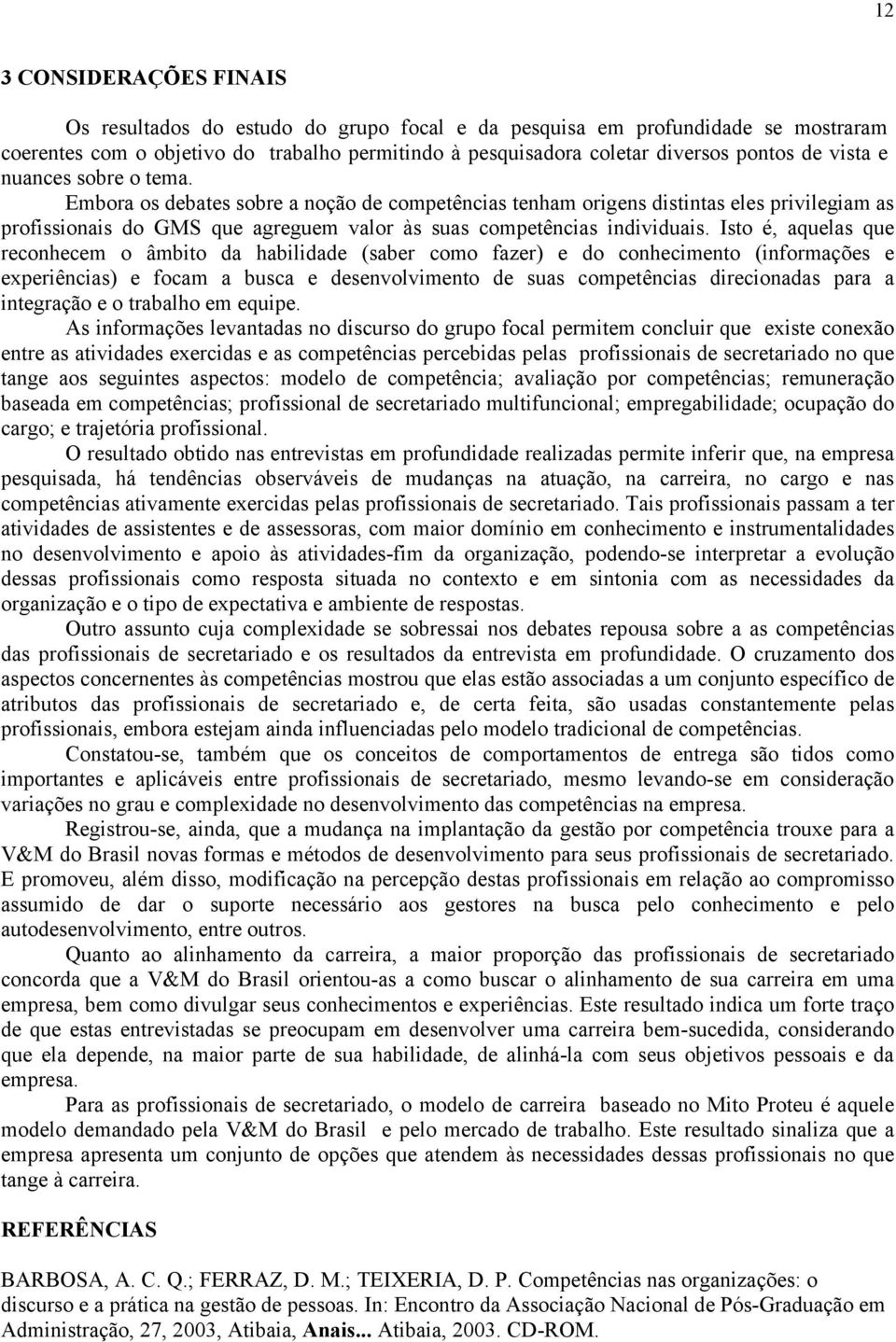 12

3 CONSIDERAÇÕES FINAIS

Os resultados do estudo do grupo focal e da pesquisa em profundidade se mostraram coerentes com o objetivo do trabalho permitindo à pesquisadora coletar diversos pontos de vista e nuances sobre o tema.

Embora os debates sobre a noção de competências tenham origens distintas eles privilegiam as profissionais do GMS que agreguem valor às suas competências individuais. Isto é, aquelas que reconhecem o âmbito da habilidade (saber como fazer) e do conhecimento (informações e experiências) e focam a busca e desenvolvimento de suas competências direcionadas para a integração e o trabalho em equipe.

As informações levantadas no discurso do grupo focal permitem concluir que existe conexão entre as atividades exercidas e as competências percebidas pelas profissionais de secretariado no que tange aos seguintes aspectos: modelo de competência; avaliação por competências; remuneração baseada em competências; profissional de secretariado multifuncional; empregabilidade; ocupação do cargo; e trajetória profissional.

O resultado obtido nas entrevistas em profundidade realizadas permite inferir que, na empresa pesquisada, há tendências observáveis de mudanças na atuação, na carreira, no cargo e nas competências ativamente exercidas pelas profissionais de secretariado. Tais profissionais passam a ter atividades de assistentes e de assessoras, com maior domínio em conhecimento e instrumentalidades no desenvolvimento e apoio às atividades-fim da organização, podendo-se interpretar a evolução dessas profissionais como resposta situada no contexto e em sintonia com as necessidades da organização e o tipo de expectativa e ambiente de respostas.

Outro assunto cuja complexidade se sobressai nos debates repousa sobre a as competências das profissionais de secretariado e os resultados da entrevista em profundidade. O cruzamento dos aspectos concernentes às competências mostrou que elas estão associadas a um conjunto específico de atributos das profissionais de secretariado e, de certa feita, são usadas constantemente pelas profissionais, embora estejam ainda influenciadas pelo modelo tradicional de competências.

Constatou-se, também que os conceitos de comportamentos de entrega são tidos como importantes e aplicáveis entre profissionais de secretariado, mesmo levando-se em consideração variações no grau e complexidade no desenvolvimento das competências na empresa.

Registrou-se, ainda, que a mudança na implantação da gestão por competência trouxe para a V&M do Brasil novas formas e métodos de desenvolvimento para seus profissionais de secretariado. E promoveu, além disso, modificação na percepção destas profissionais em relação ao compromisso assumido de dar o suporte necessário aos gestores na busca pelo conhecimento e pelo autodesenvolvimento, entre outros.

Quanto ao alinhamento da carreira, a maior proporção das profissionais de secretariado concorda que a V&M do Brasil orientou-as a como buscar o alinhamento de sua carreira em uma empresa, bem como divulgar seus conhecimentos e experiências. Este resultado indica um forte traço de que estas entrevistadas se preocupam em desenvolver uma carreira bem-sucedida, considerando que ela depende, na maior parte de sua habilidade, de alinhá-la com seus objetivos pessoais e da empresa.

Para as profissionais de secretariado, o modelo de carreira baseado no Mito Proteu é aquele modelo demandado pela V&M do Brasil e pelo mercado de trabalho. Este resultado sinaliza que a empresa apresenta um conjunto de opções que atendem às necessidades dessas profissionais no que tange à carreira.

REFERÊNCIAS

BARBOSA, A. C. Q.; FERRAZ, D. M.; TEIXERIA, D. P. Competências nas organizações: o discurso e a prática na gestão de pessoas. In: Encontro da Associação Nacional de Pós-Graduação em Administração, 27, 2003, Atibaia, Anais... Atibaia, 2003. CD-ROM.